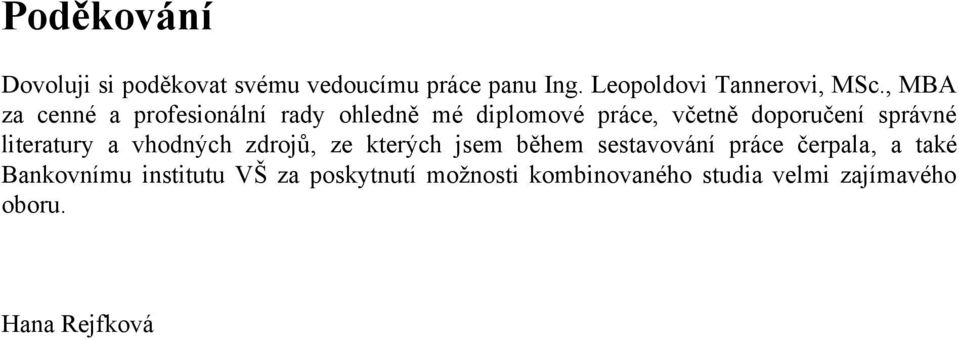 Poděkování

Dovoluji si poděkovat svému vedoucímu práce panu Ing. Leopoldovi Tannerovi, MSc., MBA za cenné a profesionální rady ohledně mé diplomové práce, včetně doporučení správné literatury a vhodných zdrojů, ze kterých jsem během sestavování práce čerpala, a také Bankovnímu institutu VŠ za poskytnutí možnosti kombinovaného studia velmi zajímavého oboru.

Hana Rejfková